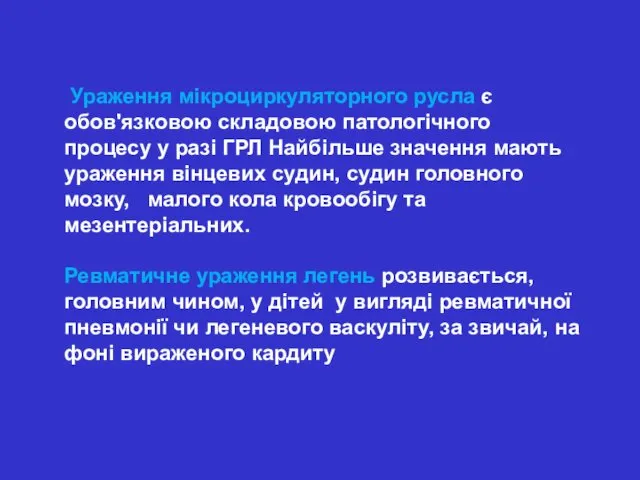 Ураження мікроциркуляторного русла є обов'язковою складовою патологічного процесу у разі ГРЛ Найбільше значення мають ураження вінцевих судин, судин головного мозку, малого кола кровообігу та мезентеріальних.

Ревматичне ураження легень розвивається, головним чином, у дітей у вигляді ревматичної пневмонії чи легеневого васкуліту, за звичай, на фоні вираженого кардиту